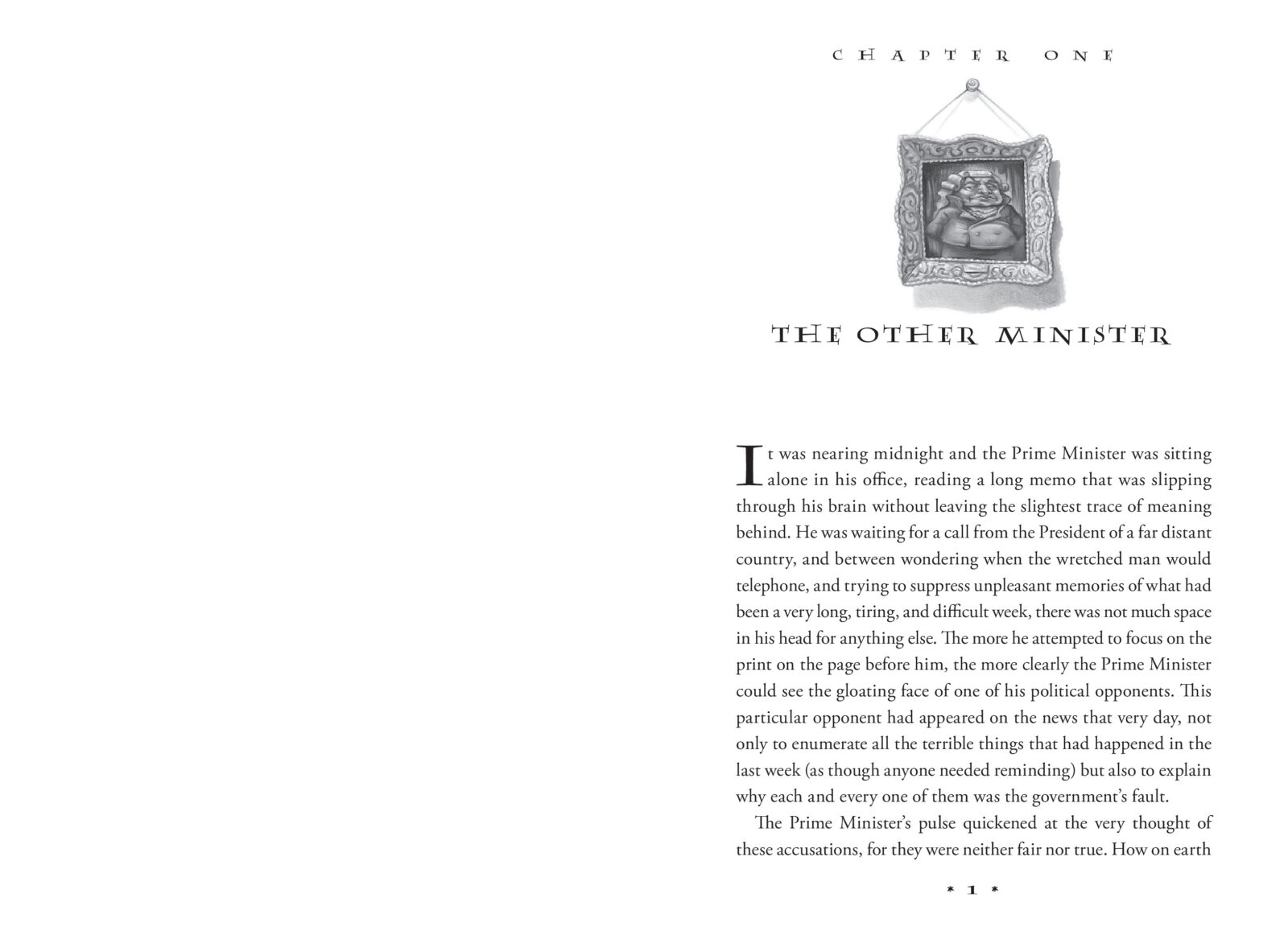 CHAPTER ONE

THE OTHER MINISTER

It was nearing midnight and the Prime Minister was sitting alone in his office, reading a long memo that was slipping through his brain without leaving the slightest trace of meaning behind. He was waiting for a call from the President of a far distant country, and between wondering when the wretched man would telephone, and trying to suppress unpleasant memories of what had been a very long, tiring, and difficult week, there was not much space in his head for anything else. The more he attempted to focus on the print on the page before him, the more clearly the Prime Minister could see the gloating face of one of his political opponents. This particular opponent had appeared on the news that very day, not only to enumerate all the terrible things that had happened in the last week (as though anyone needed reminding) but also to explain why each and every one of them was the government's fault.

The Prime Minister's pulse quickened at the very thought of these accusations, for they were neither fair nor true. How on earth

* 1 *